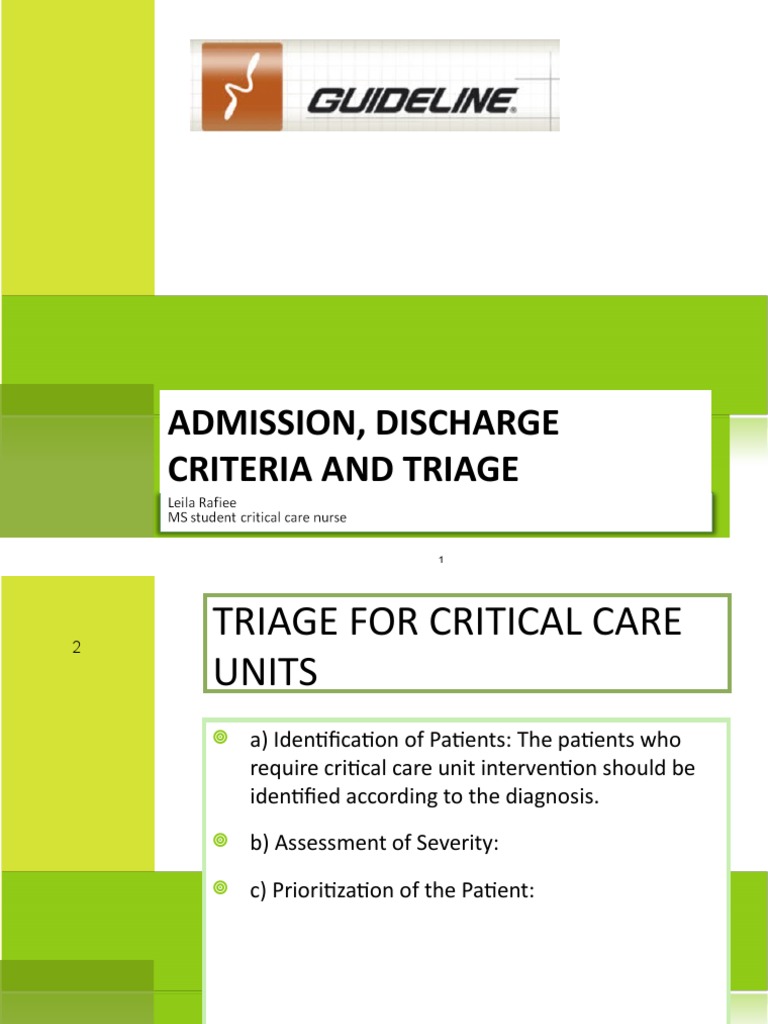 GUIDELINE

ADMISSION, DISCHARGE CRITERIA AND TRIAGE

Leila Rafiee
MS student critical care nurse

1

2

TRIAGE FOR CRITICAL CARE UNITS

a) Identification of Patients: The patients who require critical care unit intervention should be identified according to the diagnosis.

b) Assessment of Severity:

c) Prioritization of the Patient: